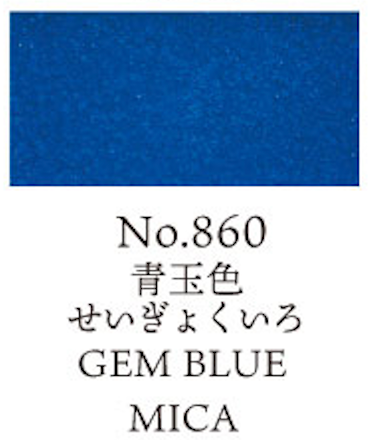 No.860
青玉色
せいぎょくいろ
GEM BLUE

MICA